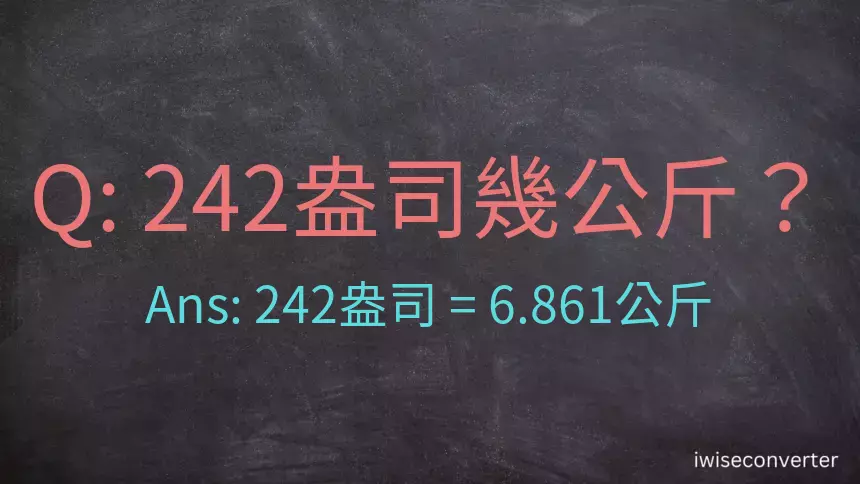 Q: 242盎司幾公斤？

Ans: 242盎司 = 6.861公斤

iwiseconverter